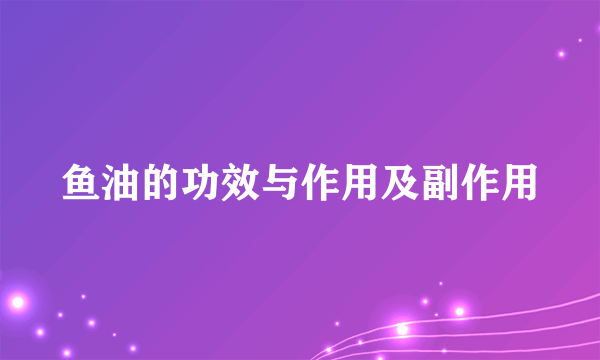 鱼油的功效与作用及副作用